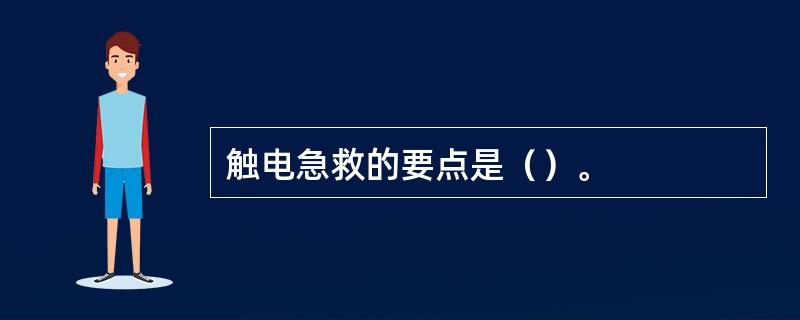 触电急救的要点是（）。